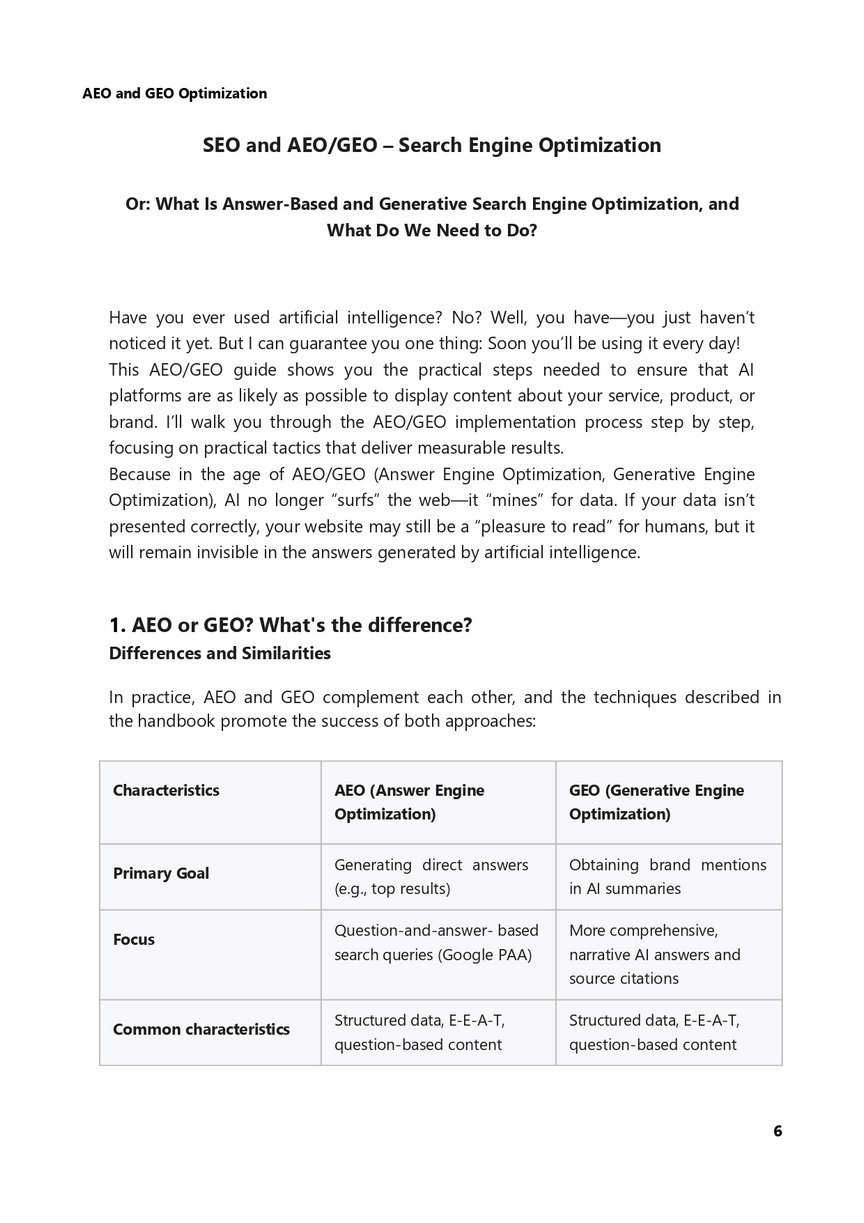 AEO and GEO Optimization

SEO and AEO/GEO – Search Engine Optimization

Or: What Is Answer-Based and Generative Search Engine Optimization, and What Do We Need to Do?

Have you ever used artificial intelligence? No? Well, you have—you just haven't noticed it yet. But I can guarantee you one thing: Soon you'll be using it every day! This AEO/GEO guide shows you the practical steps needed to ensure that AI platforms are as likely as possible to display content about your service, product, or brand. I'll walk you through the AEO/GEO implementation process step by step, focusing on practical tactics that deliver measurable results.
Because in the age of AEO/GEO (Answer Engine Optimization, Generative Engine Optimization), AI no longer "surfs" the web—it "mines" for data. If your data isn't presented correctly, your website may still be a "pleasure to read" for humans, but it will remain invisible in the answers generated by artificial intelligence.

1. AEO or GEO? What's the difference?
Differences and Similarities

In practice, AEO and GEO complement each other, and the techniques described in the handbook promote the success of both approaches:

| Characteristics | AEO (Answer Engine Optimization) | GEO (Generative Engine Optimization) |
|---|---|---|
| Primary Goal | Generating direct answers (e.g., top results) | Obtaining brand mentions in AI summaries |
| Focus | Question-and-answer- based search queries (Google PAA) | More comprehensive, narrative AI answers and source citations |
| Common characteristics | Structured data, E-E-A-T, question-based content | Structured data, E-E-A-T, question-based content |

6